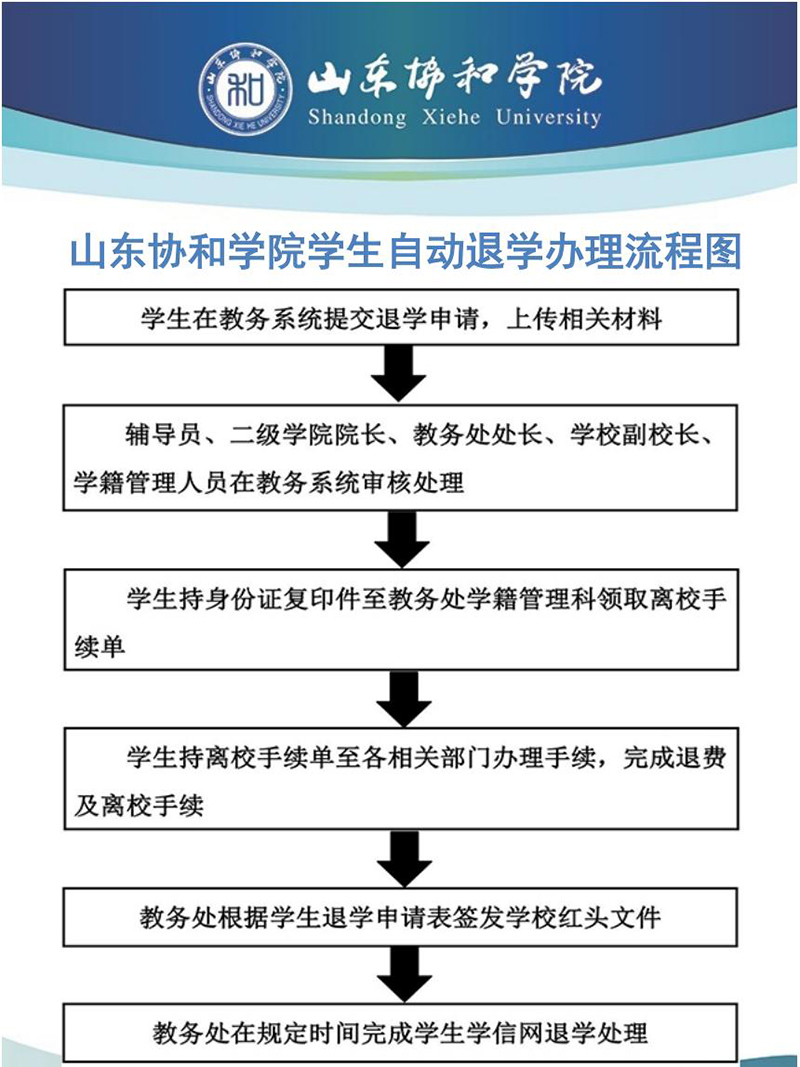 山东协和学院
SHANDONG XIE HE UNIVERSITY

山东协和学院
Shandong Xiehe University

山东协和学院学生自动退学办理流程图

学生在教务系统提交退学申请，上传相关材料

辅导员、二级学院院长、教务处处长、学校副校长、学籍管理人员在教务系统审核处理

学生持身份证复印件至教务处学籍管理科领取离校手续单

学生持离校手续单至各相关部门办理手续，完成退费及离校手续

教务处根据学生退学申请表签发学校红头文件

教务处在规定时间完成学生学信网退学处理